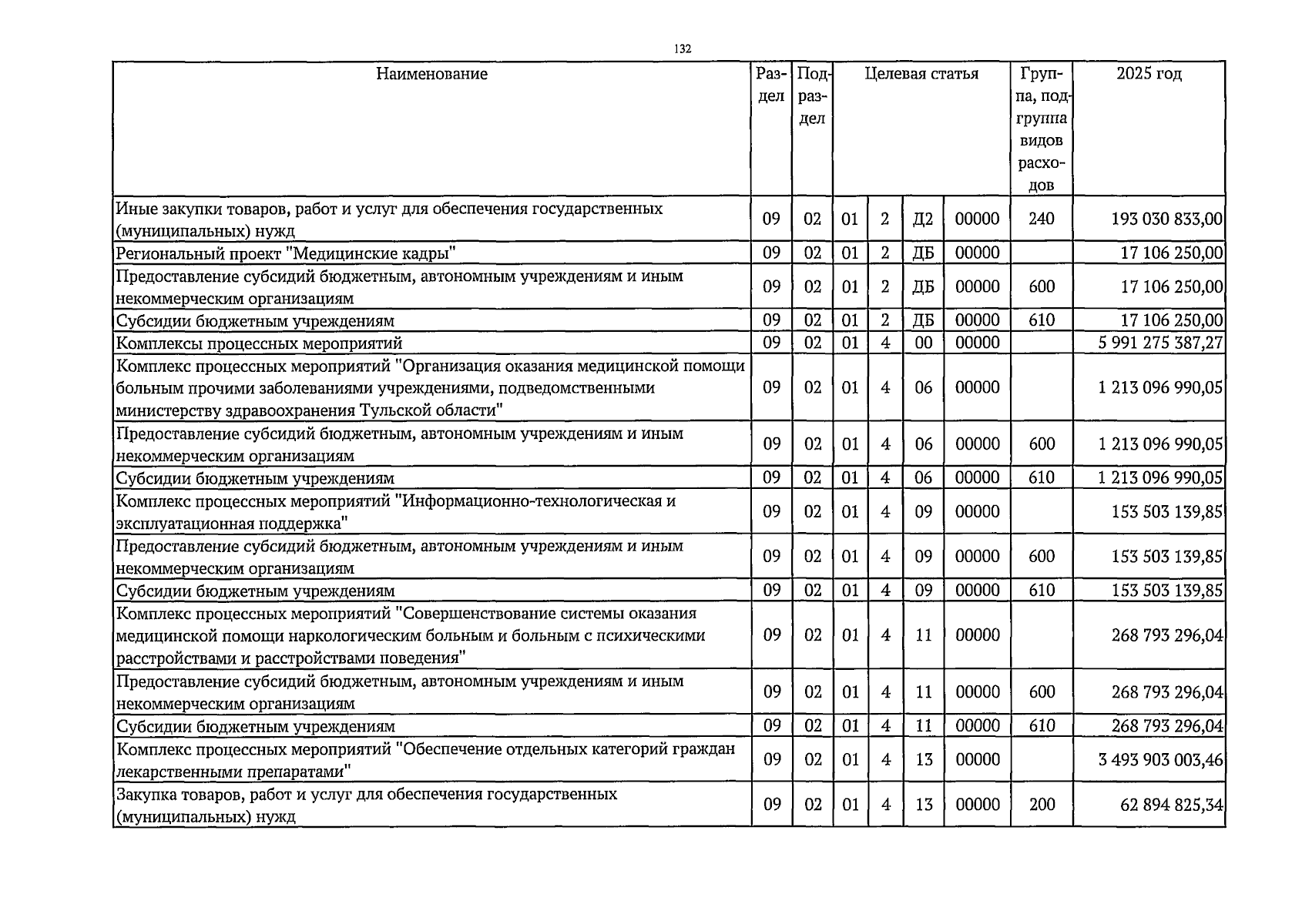 132

| Наименование | Раздел | Подраздел | Целевая статья | | | | Группа, подгруппа видов расходов | 2025 год |
|---|---|---|---|---|---|---|---|---|
| Иные закупки товаров, работ и услуг для обеспечения государственных (муниципальных) нужд | 09 | 02 | 01 | 2 | Д2 | 00000 | 240 | 193 030 833,00 |
| Региональный проект "Медицинские кадры" | 09 | 02 | 01 | 2 | ДБ | 00000 | | 17 106 250,00 |
| Предоставление субсидий бюджетным, автономным учреждениям и иным некоммерческим организациям | 09 | 02 | 01 | 2 | ДБ | 00000 | 600 | 17 106 250,00 |
| Субсидии бюджетным учреждениям | 09 | 02 | 01 | 2 | ДБ | 00000 | 610 | 17 106 250,00 |
| Комплексы процессных мероприятий | 09 | 02 | 01 | 4 | 00 | 00000 | | 5 991 275 387,27 |
| Комплекс процессных мероприятий "Организация оказания медицинской помощи больным прочими заболеваниями учреждениями, подведомственными министерству здравоохранения Тульской области" | 09 | 02 | 01 | 4 | 06 | 00000 | | 1 213 096 990,05 |
| Предоставление субсидий бюджетным, автономным учреждениям и иным некоммерческим организациям | 09 | 02 | 01 | 4 | 06 | 00000 | 600 | 1 213 096 990,05 |
| Субсидии бюджетным учреждениям | 09 | 02 | 01 | 4 | 06 | 00000 | 610 | 1 213 096 990,05 |
| Комплекс процессных мероприятий "Информационно-технологическая и эксплуатационная поддержка" | 09 | 02 | 01 | 4 | 09 | 00000 | | 153 503 139,85 |
| Предоставление субсидий бюджетным, автономным учреждениям и иным некоммерческим организациям | 09 | 02 | 01 | 4 | 09 | 00000 | 600 | 153 503 139,85 |
| Субсидии бюджетным учреждениям | 09 | 02 | 01 | 4 | 09 | 00000 | 610 | 153 503 139,85 |
| Комплекс процессных мероприятий "Совершенствование системы оказания медицинской помощи наркологическим больным и больным с психическими расстройствами и расстройствами поведения" | 09 | 02 | 01 | 4 | 11 | 00000 | | 268 793 296,04 |
| Предоставление субсидий бюджетным, автономным учреждениям и иным некоммерческим организациям | 09 | 02 | 01 | 4 | 11 | 00000 | 600 | 268 793 296,04 |
| Субсидии бюджетным учреждениям | 09 | 02 | 01 | 4 | 11 | 00000 | 610 | 268 793 296,04 |
| Комплекс процессных мероприятий "Обеспечение отдельных категорий граждан лекарственными препаратами" | 09 | 02 | 01 | 4 | 13 | 00000 | | 3 493 903 003,46 |
| Закупка товаров, работ и услуг для обеспечения государственных (муниципальных) нужд | 09 | 02 | 01 | 4 | 13 | 00000 | 200 | 62 894 825,34 |